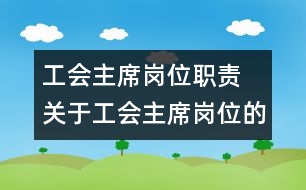 工会主席岗位职责
关于工会主席岗位的